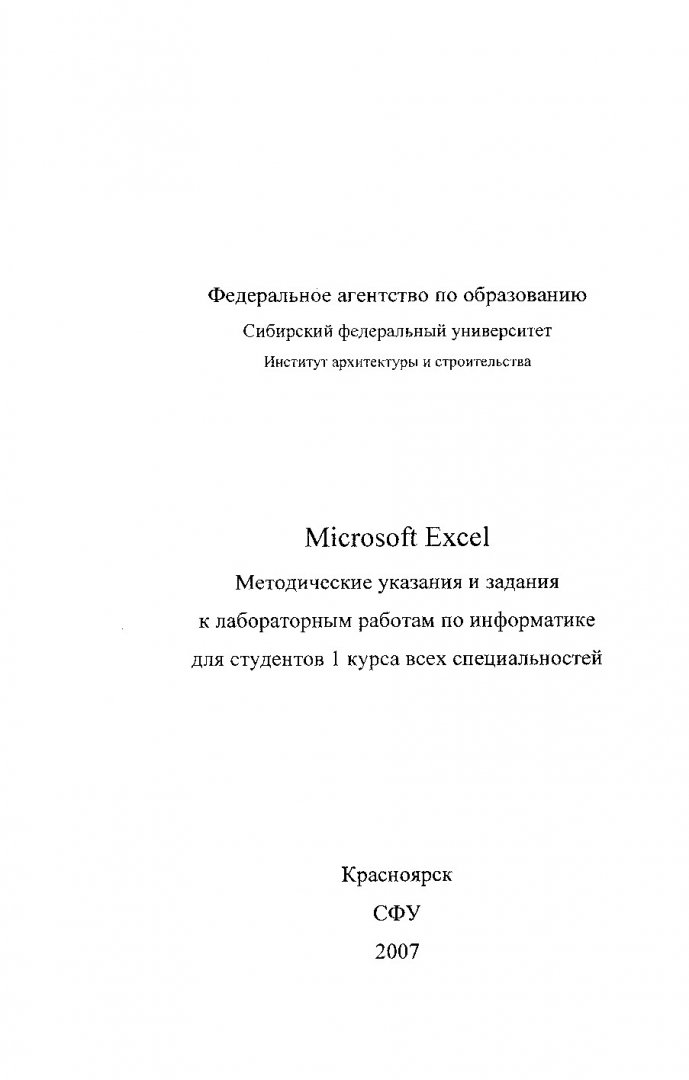 Федеральное агентство по образованию
Сибирский федеральный университет
Институт архитектуры и строительства

Microsoft Excel
Методические указания и задания
к лабораторным работам по информатике
для студентов 1 курса всех специальностей

Красноярск
СФУ
2007